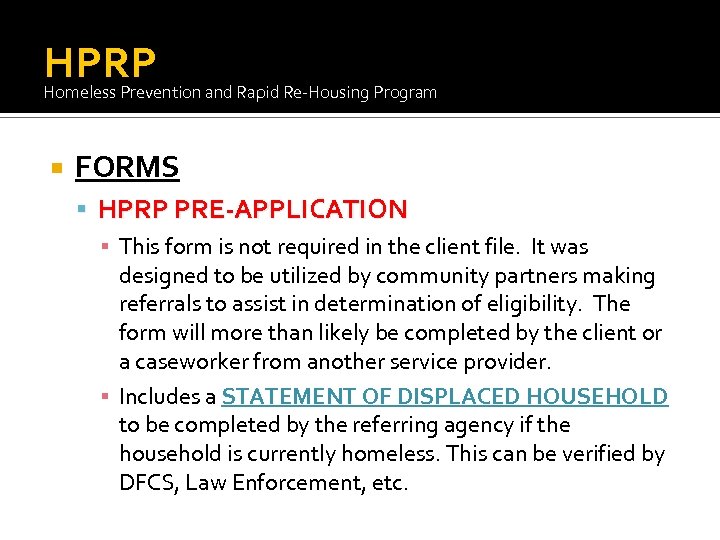 HPRP
Homeless Prevention and Rapid Re-Housing Program

FORMS

HPRP PRE-APPLICATION

This form is not required in the client file. It was designed to be utilized by community partners making referrals to assist in determination of eligibility. The form will more than likely be completed by the client or a caseworker from another service provider.

Includes a STATEMENT OF DISPLACED HOUSEHOLD to be completed by the referring agency if the household is currently homeless. This can be verified by DFCS, Law Enforcement, etc.